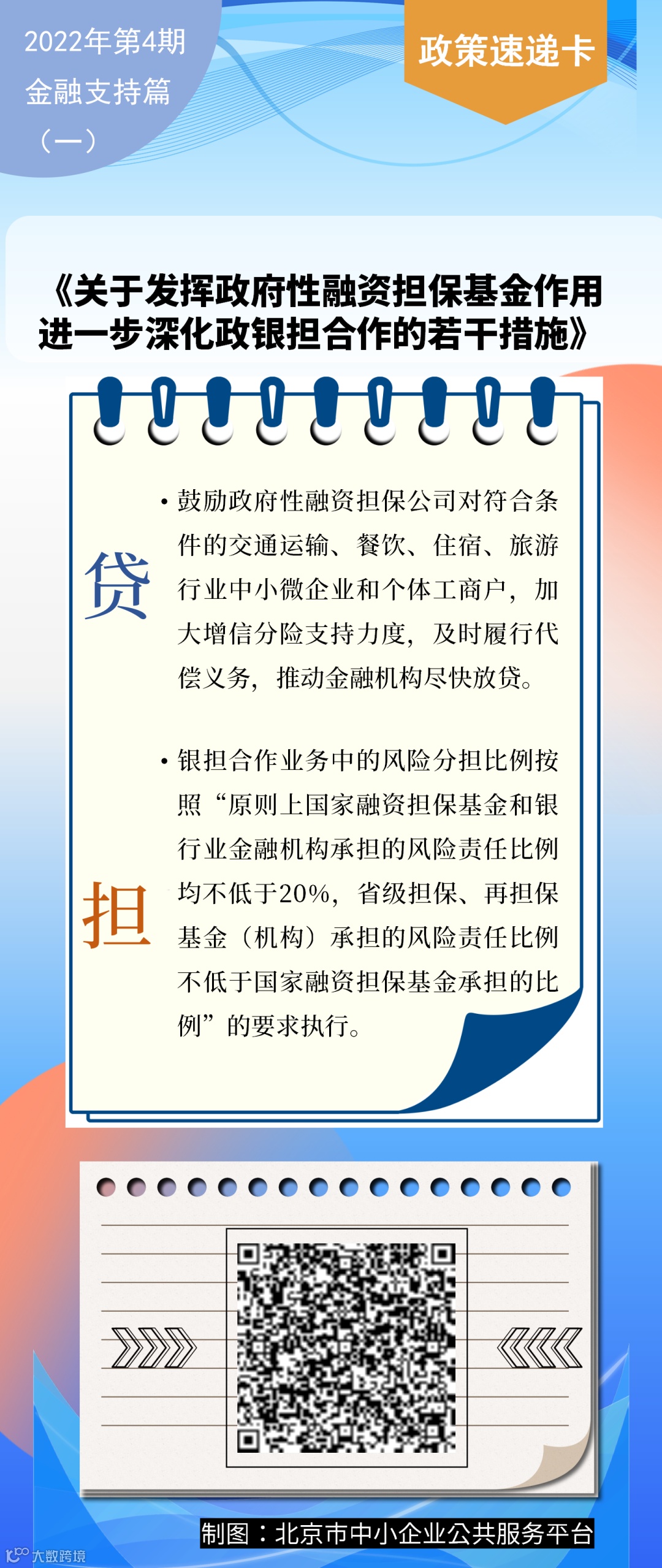 2022年第4期
金融支持篇
（一）

政策速递卡

《关于发挥政府性融资担保基金作用进一步深化政银担合作的若干措施》

贷

• 鼓励政府性融资担保公司对符合条件的交通运输、餐饮、住宿、旅游行业中小微企业和个体工商户，加大增信分险支持力度，及时履行代偿义务，推动金融机构尽快放贷。

担

• 银担合作业务中的风险分担比例按照“原则上国家融资担保基金和银行业金融机构承担的风险责任比例均不低于20%，省级担保、再担保基金（机构）承担的风险责任比例不低于国家融资担保基金承担的比例”的要求执行。

制图：北京市中小企业公共服务平台

大数跨境